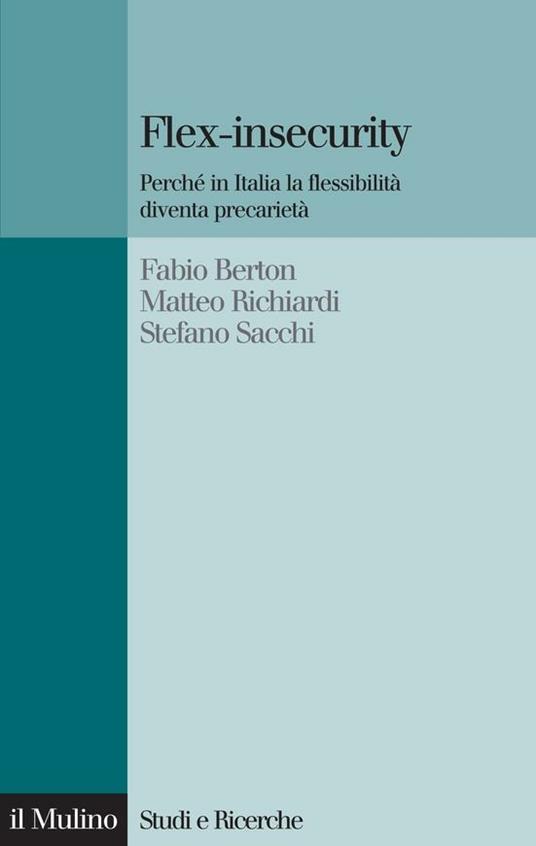 Flex-insecurity

Perché in Italia la flessibilità diventa precarietà

Fabio Berton
Matteo Richiardi
Stefano Sacchi

il Mulino

Studi e Ricerche